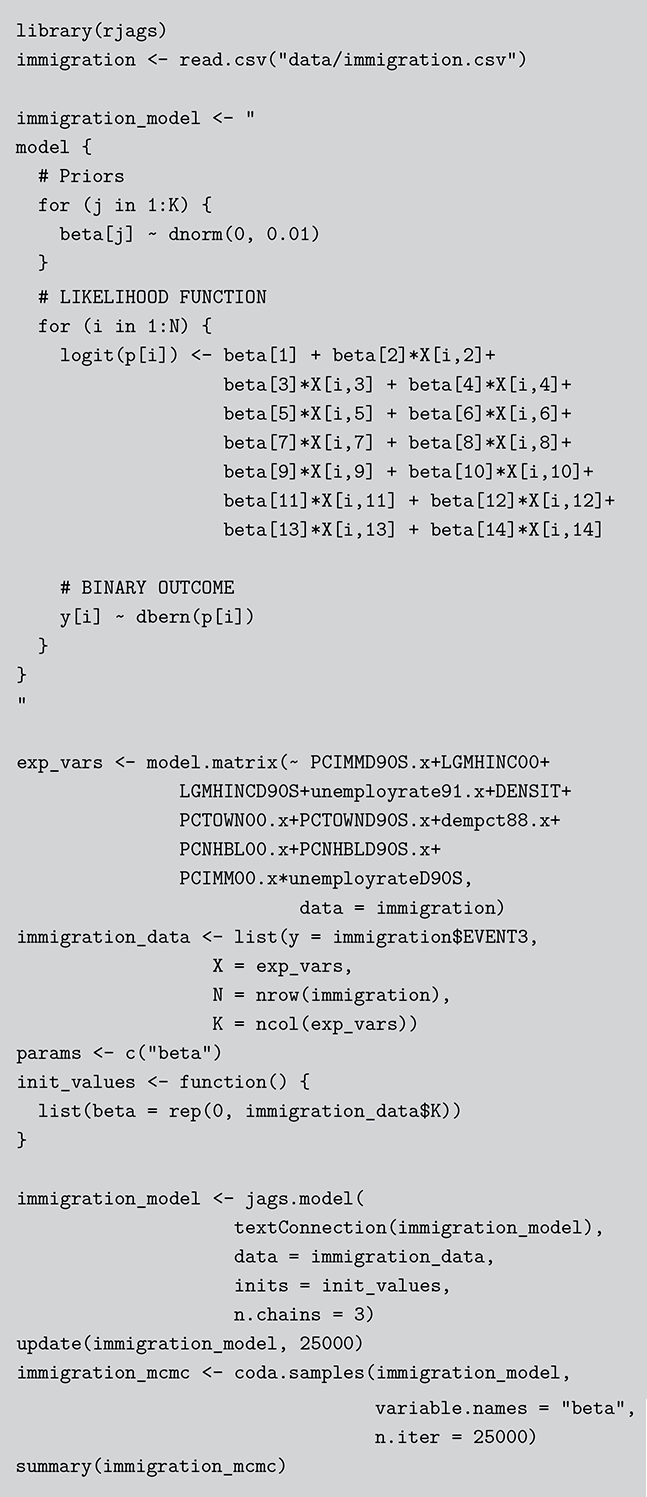 library(rjags)
immigration <- read.csv("data/immigration.csv")

immigration_model <- "
model {
  # Priors
  for (j in 1:K) {
    beta[j] ~ dnorm(0, 0.01)
  }
  # LIKELIHOOD FUNCTION
  for (i in 1:N) {
    logit(p[i]) <- beta[1] + beta[2]*X[i,2]+
                   beta[3]*X[i,3] + beta[4]*X[i,4]+
                   beta[5]*X[i,5] + beta[6]*X[i,6]+
                   beta[7]*X[i,7] + beta[8]*X[i,8]+
                   beta[9]*X[i,9] + beta[10]*X[i,10]+
                   beta[11]*X[i,11] + beta[12]*X[i,12]+
                   beta[13]*X[i,13] + beta[14]*X[i,14]

    # BINARY OUTCOME
    y[i] ~ dbern(p[i])
  }
}
"

exp_vars <- model.matrix(~ PCIMMD90S.x+LGMHINC00+
               LGMHINCD90S+unemployrate91.x+DENSIT+
               PCTOWN00.x+PCTOWND90S.x+dempct88.x+
               PCNHBL00.x+PCNHBLD90S.x+
               PCIMM00.x*unemployrateD90S,
                          data = immigration)
immigration_data <- list(y = immigration$EVENT3,
                  X = exp_vars,
                  N = nrow(immigration),
                  K = ncol(exp_vars))
params <- c("beta")
init_values <- function() {
  list(beta = rep(0, immigration_data$K))
}

immigration_model <- jags.model(
                     textConnection(immigration_model),
                     data = immigration_data,
                     inits = init_values,
                     n.chains = 3)
update(immigration_model, 25000)
immigration_mcmc <- coda.samples(immigration_model,
                                 variable.names = "beta",
                                 n.iter = 25000)
summary(immigration_mcmc)